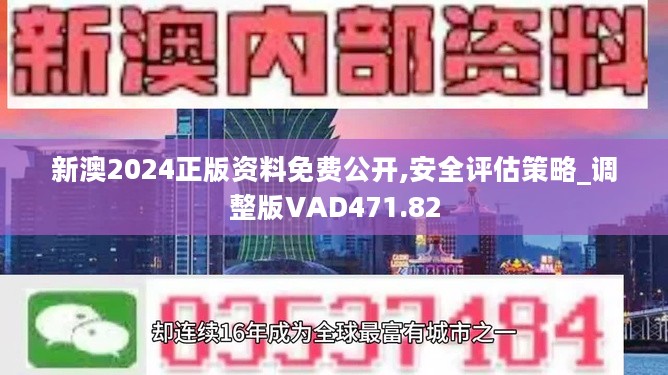 新澳内部资料

新澳2024正版资料免费公开,安全评估策略_调整版VAD471.82

03537184

却连续16年成为全球最富有城市之一